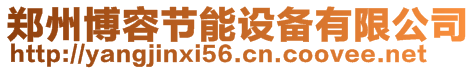 郑州博容节能设备有限公司
http://yangjinxi56.cn.coovee.net